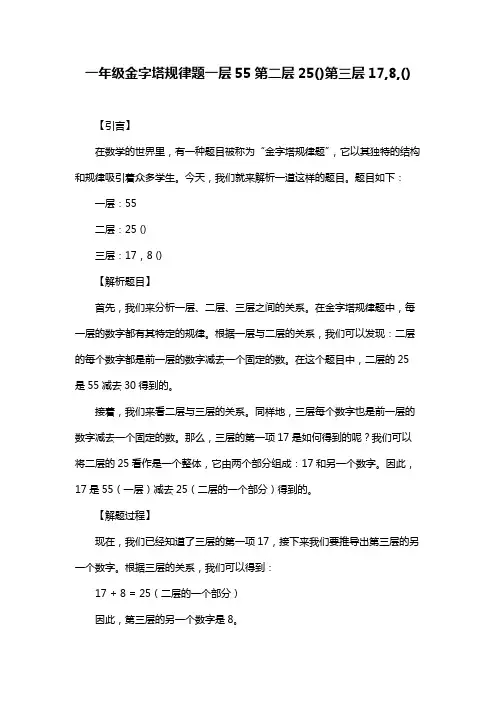 一年级金字塔规律题一层 55 第二层 25()第三层 17,8,()

【引言】

在数学的世界里，有一种题目被称为“金字塔规律题”，它以其独特的结构和规律吸引着众多学生。今天，我们就来解析一道这样的题目。题目如下：

一层：55

二层：25 ()

三层：17，8 ()

【解析题目】

首先，我们来分析一层、二层、三层之间的关系。在金字塔规律题中，每一层的数字都有其特定的规律。根据一层与二层的关系，我们可以发现：二层的每个数字都是前一层的数字减去一个固定的数。在这个题目中，二层的 25 是 55 减去 30 得到的。

接着，我们来看二层与三层的关系。同样地，三层每个数字也是前一层的数字减去一个固定的数。那么，三层的第一项 17 是如何得到的呢？我们可以将二层的 25 看作是一个整体，它由两个部分组成：17 和另一个数字。因此，17 是 55（一层）减去 25（二层的一个部分）得到的。

【解题过程】

现在，我们已经知道了三层的第一项 17，接下来我们要推导出第三层的另一个数字。根据三层的关系，我们可以得到：

17 + 8 = 25（二层的一个部分）

因此，第三层的另一个数字是 8。